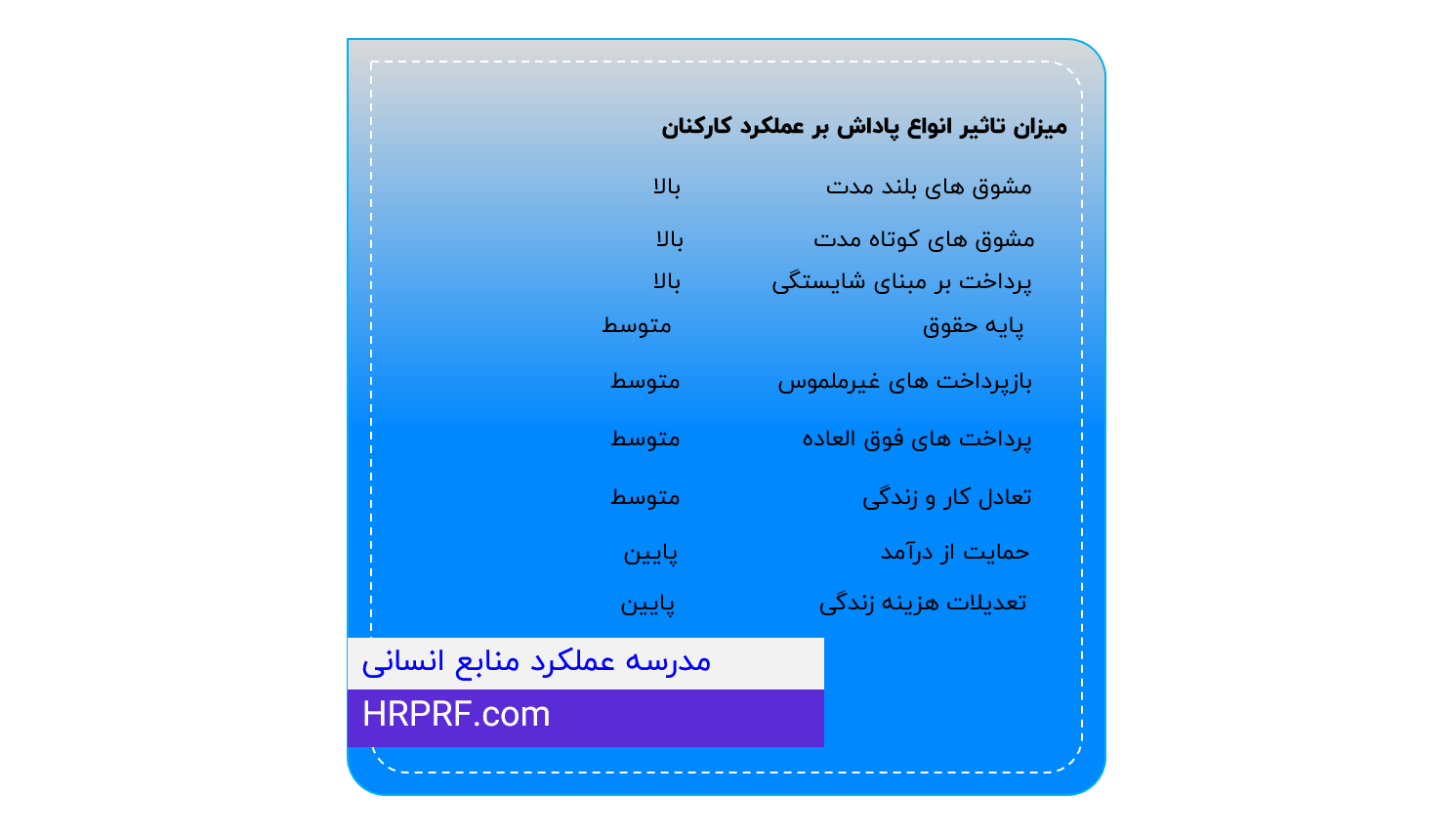 میزان تاثیر انواع پاداش بر عملکرد کارکنان

مشوق های بلند مدت بالا

مشوق های کوتاه مدت بالا

پرداخت بر مبنای شایستگی بالا

پایه حقوق متوسط

بازپرداخت های غیرملموس متوسط

پرداخت های فوق العاده متوسط

تعادل کار و زندگی متوسط

حمایت از درآمد پایین

تعدیلات هزینه زندگی پایین

مدرسه عملکرد منابع انسانی

HRPRF.com